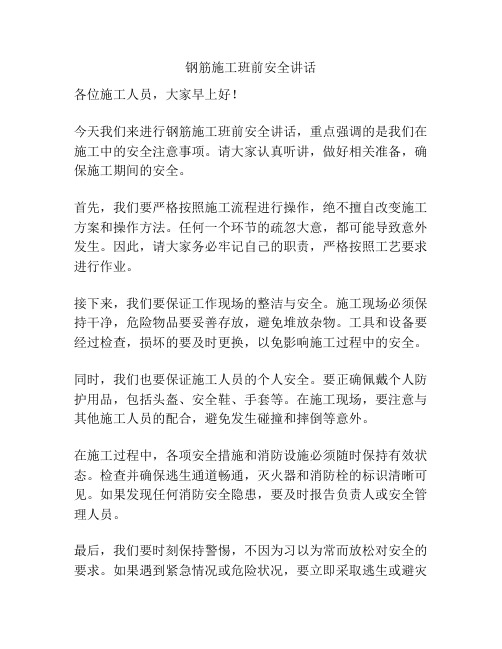 钢筋施工班前安全讲话

各位施工人员，大家早上好！

今天我们来进行钢筋施工班前安全讲话，重点强调的是我们在施工中的安全注意事项。请大家认真听讲，做好相关准备，确保施工期间的安全。

首先，我们要严格按照施工流程进行操作，绝不擅自改变施工方案和操作方法。任何一个环节的疏忽大意，都可能导致意外发生。因此，请大家务必牢记自己的职责，严格按照工艺要求进行作业。

接下来，我们要保证工作现场的整洁与安全。施工现场必须保持干净，危险物品要妥善存放，避免堆放杂物。工具和设备要经过检查，损坏的要及时更换，以免影响施工过程中的安全。

同时，我们也要保证施工人员的个人安全。要正确佩戴个人防护用品，包括头盔、安全鞋、手套等。在施工现场，要注意与其他施工人员的配合，避免发生碰撞和摔倒等意外。

在施工过程中，各项安全措施和消防设施必须随时保持有效状态。检查并确保逃生通道畅通，灭火器和消防栓的标识清晰可见。如果发现任何消防安全隐患，要及时报告负责人或安全管理人员。

最后，我们要时刻保持警惕，不因为习以为常而放松对安全的要求。如果遇到紧急情况或危险状况，要立即采取逃生或避灾